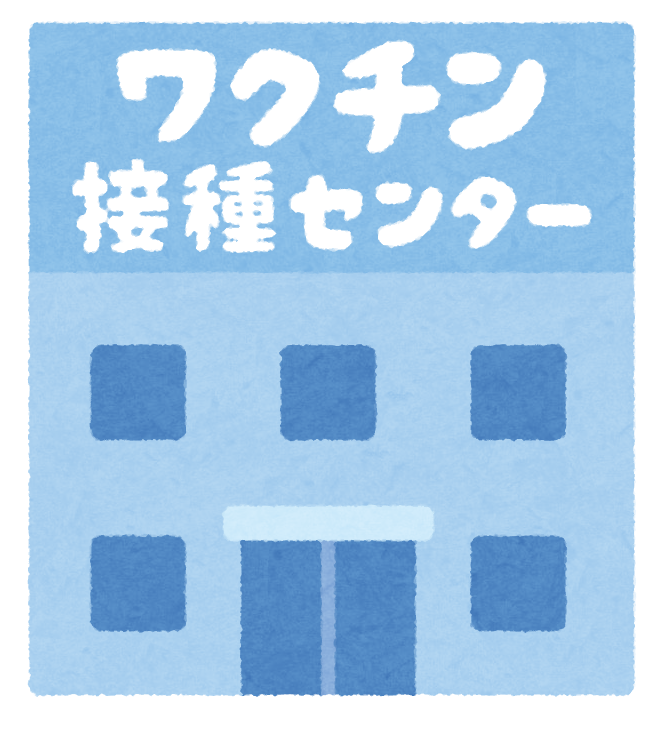 ワクチン
接種センター